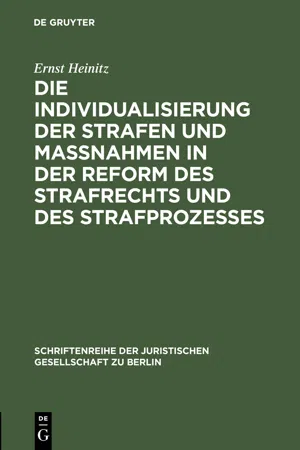 DE GRUYTER

Ernst Heinitz

DIE INDIVIDUALISIERUNG DER STRAFEN UND MASSNAHMEN IN DER REFORM DES STRAFRECHTS UND DES STRAFPROZESSES

SCHRIFTENREIHE DER JURISTISCHEN GESELLSCHAFT ZU BERLIN

DE
G